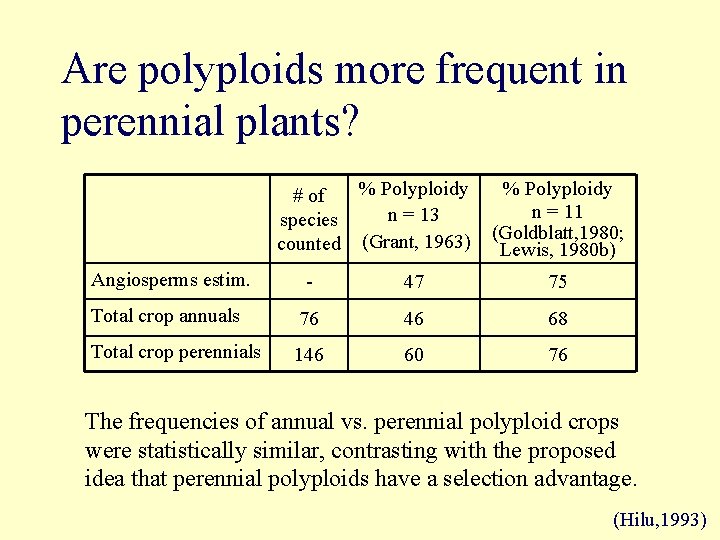 Are polyploids more frequent in perennial plants?

| | # of species counted | % Polyploidy n = 13 (Grant, 1963) | % Polyploidy n = 11 (Goldblatt,1980; Lewis, 1980b) |
|---|---|---|---|
| Angiosperms estim. | - | 47 | 75 |
| Total crop annuals | 76 | 46 | 68 |
| Total crop perennials | 146 | 60 | 76 |

The frequencies of annual vs. perennial polyploid crops were statistically similar, contrasting with the proposed idea that perennial polyploids have a selection advantage.

(Hilu,1993)